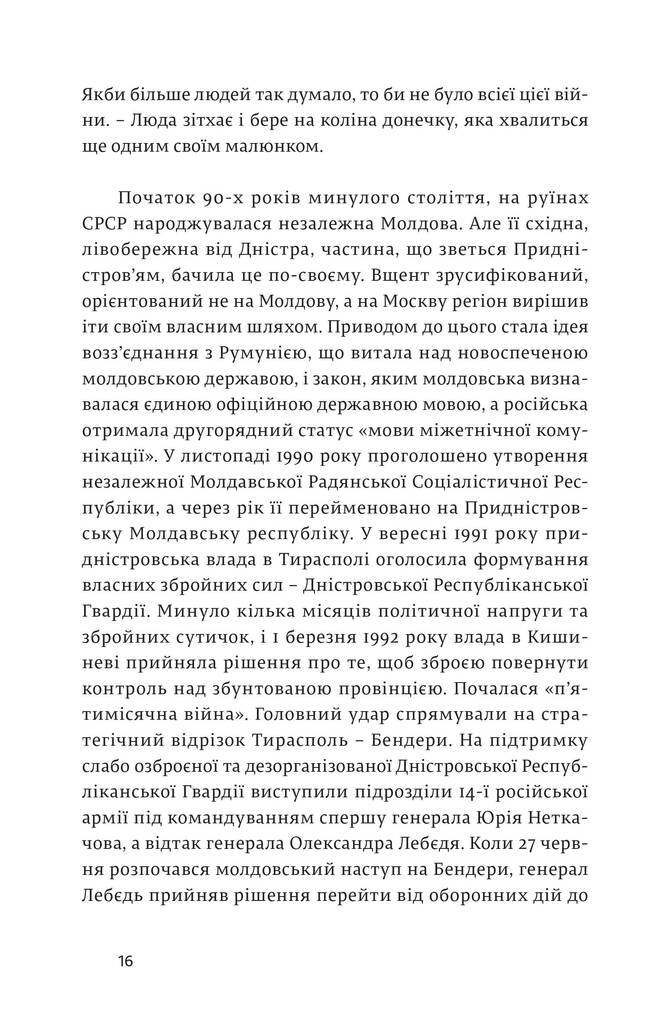 Якби більше людей так думало, то би не було всієї цієї війни. – Люда зітхає і бере на коліна донечку, яка хвалиться ще одним своїм малюнком.

Початок 90-х років минулого століття, на руїнах СРСР народжувалася незалежна Молдова. Але її східна, лівобережна від Дністра, частина, що зветься Придністров'ям, бачила це по-своєму. Вщент зрусифікований, орієнтований не на Молдову, а на Москву регіон вирішив іти своїм власним шляхом. Приводом до цього стала ідея возз'єднання з Румунією, що витала над новоспеченою молдовською державою, і закон, яким молдовська визнавалася єдиною офіційною державною мовою, а російська отримала другорядний статус «мови міжетнічної комунікації». У листопаді 1990 року проголошено утворення незалежної Молдавської Радянської Соціалістичної Республіки, а через рік її перейменовано на Придністровську Молдавську республіку. У вересні 1991 року придністровська влада в Тирасполі оголосила формування власних збройних сил – Дністровської Республіканської Гвардії. Минуло кілька місяців політичної напруги та збройних сутичок, і 1 березня 1992 року влада в Кишиневі прийняла рішення про те, щоб зброєю повернути контроль над збунтованою провінцією. Почалася «п'ятимісячна війна». Головний удар спрямували на стратегічний відрізок Тирасполь – Бендери. На підтримку слабо озброєної та дезорганізованої Дністровської Республіканської Гвардії виступили підрозділи 14-ї російської армії під командуванням спершу генерала Юрія Неткачова, а відтак генерала Олександра Лебедя. Коли 27 червня розпочався молдовський наступ на Бендери, генерал Лебедь прийняв рішення перейти від оборонних дій до

16